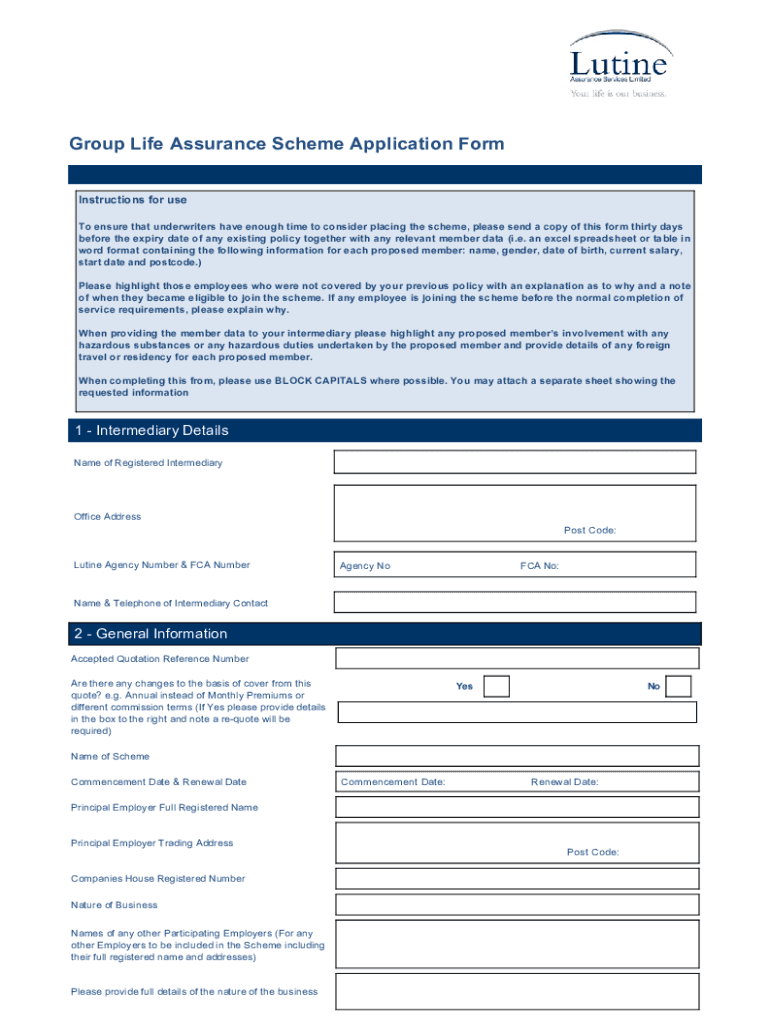 Lutine
Assurance Services Limited
Your life is our business.

Group Life Assurance Scheme Application Form

Instructions for use

To ensure that underwriters have enough time to consider placing the scheme, please send a copy of this form thirty days before the expiry date of any existing policy together with any relevant member data (i.e. an excel spreadsheet or table in word format containing the following information for each proposed member: name, gender, date of birth, current salary, start date and postcode.)

Please highlight those employees who were not covered by your previous policy with an explanation as to why and a note of when they became eligible to join the scheme. If any employee is joining the scheme before the normal completion of service requirements, please explain why.

When providing the member data to your intermediary please highlight any proposed member's involvement with any hazardous substances or any hazardous duties undertaken by the proposed member and provide details of any foreign travel or residency for each proposed member.

When completing this from, please use BLOCK CAPITALS where possible. You may attach a separate sheet showing the requested information

1 - Intermediary Details

Name of Registered Intermediary

Office Address

Post Code:

Lutine Agency Number & FCA Number

Agency No

FCA No:

Name & Telephone of Intermediary Contact

2 - General Information

Accepted Quotation Reference Number

Are there any changes to the basis of cover from this quote? e.g. Annual instead of Monthly Premiums or different commission terms (If Yes please provide details in the box to the right and note a re-quote will be required)

Yes

No

Name of Scheme

Commencement Date & Renewal Date

Commencement Date:

Renewal Date:

Principal Employer Full Registered Name

Principal Employer Trading Address

Post Code:

Companies House Registered Number

Nature of Business

Names of any other Participating Employers (For any other Employers to be included in the Scheme including their full registered name and addresses)

Please provide full details of the nature of the business